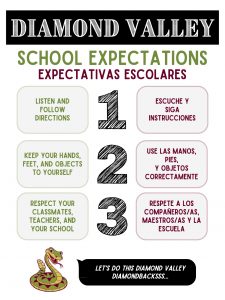 DIAMOND VALLEY

SCHOOL EXPECTATIONS
EXPECTATIVAS ESCOLARES

LISTEN AND FOLLOW DIRECTIONS

1

ESCUCHE Y SIGA INSTRUCCIONES

KEEP YOUR HANDS, FEET, AND OBJECTS TO YOURSELF

2

USE LAS MANOS, PIES, Y OBJETOS CORRECTAMENTE

RESPECT YOUR CLASSMATES, TEACHERS, AND YOUR SCHOOL

3

RESPETE A LOS COMPAÑEROS/AS, MAESTROS/AS Y LA ESCUELA

LET'S DO THIS DIAMOND VALLEY DIAMONDBACKSSS...